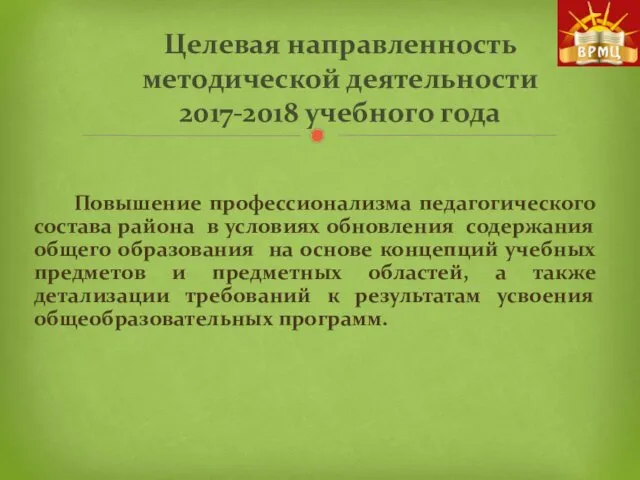 ВРМЦ

Целевая направленность методической деятельности 2017-2018 учебного года

Повышение профессионализма педагогического состава района в условиях обновления содержания общего образования на основе концепций учебных предметов и предметных областей, а также детализации требований к результатам усвоения общеобразовательных программ.